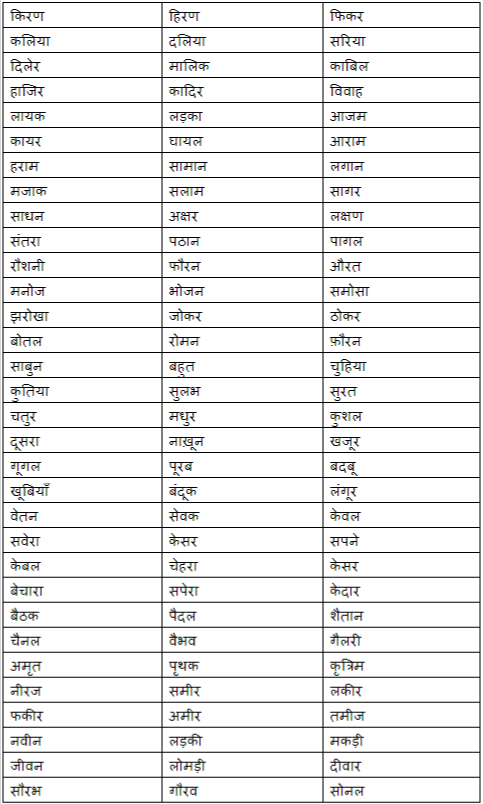 | किरण | हिरण | फिकर |
|---|---|---|
| कलिया | दलिया | सरिया |
| दिलेर | मालिक | काबिल |
| हाजिर | कादिर | विवाह |
| लायक | लड़का | आजम |
| कायर | घायल | आराम |
| हराम | सामान | लगान |
| मजाक | सलाम | सागर |
| साधन | अक्षर | लक्षण |
| संतरा | पठान | पागल |
| रौशनी | फौरन | औरत |
| मनोज | भोजन | समोसा |
| झरोखा | जोकर | ठोकर |
| बोतल | रोमन | फ़ौरन |
| साबुन | बहुत | चुहिया |
| कुतिया | सुलभ | सुरत |
| चतुर | मधुर | कुशल |
| दूसरा | नाख़ून | खजूर |
| गूगल | पूरब | बदबू |
| खूबियाँ | बंदूक | लंगूर |
| वेतन | सेवक | केवल |
| सवेरा | केसर | सपने |
| केबल | चेहरा | केसर |
| बेचारा | सपेरा | केदार |
| बैठक | पैदल | शैतान |
| चैनल | वैभव | गैलरी |
| अमृत | पृथक | कृत्रिम |
| नीरज | समीर | लकीर |
| फकीर | अमीर | तमीज |
| नवीन | लड़की | मकड़ी |
| जीवन | लोमड़ी | दीवार |
| सौरभ | गौरव | सोनल |